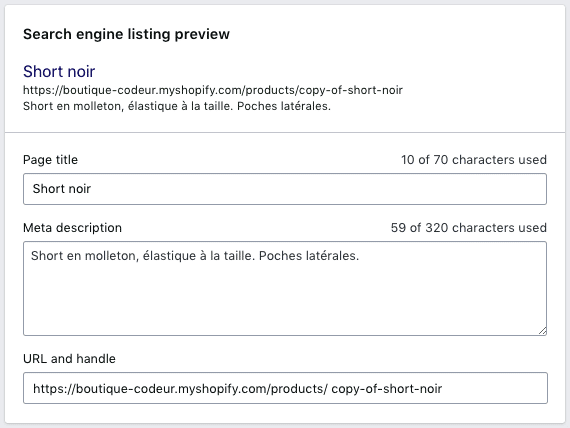 Search engine listing preview

Short noir
https://boutique-codeur.myshopify.com/products/copy-of-short-noir
Short en molleton, élastique à la taille. Poches latérales.

Page title
10 of 70 characters used
Short noir

Meta description
59 of 320 characters used
Short en molleton, élastique à la taille. Poches latérales.

URL and handle
https://boutique-codeur.myshopify.com/products/ copy-of-short-noir